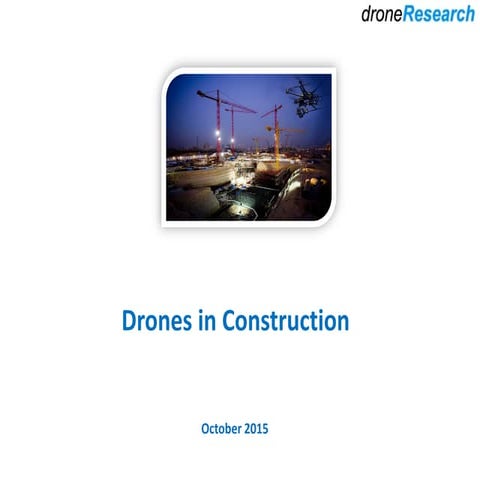 droneResearch

Drones in Construction

October 2015